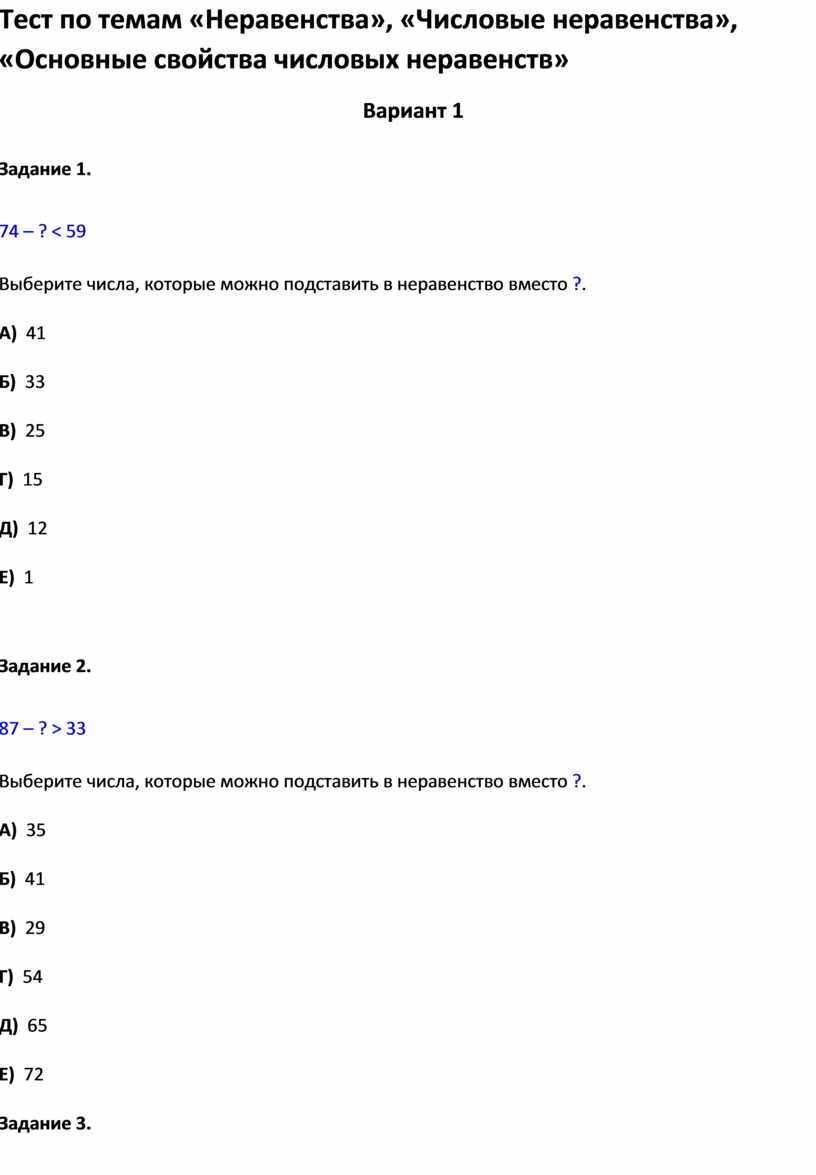 Тест по темам «Неравенства», «Числовые неравенства», «Основные свойства числовых неравенств»

Вариант 1

Задание 1.

74 – ? < 59

Выберите числа, которые можно подставить в неравенство вместо ?.

А) 41

Б) 33

В) 25

Г) 15

Д) 12

Е) 1

Задание 2.

87 – ? > 33

Выберите числа, которые можно подставить в неравенство вместо ?.

А) 35

Б) 41

В) 29

Г) 54

Д) 65

Е) 72

Задание 3.